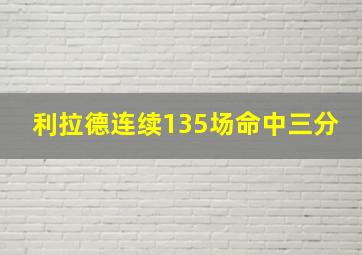 利拉德连续135场命中三分